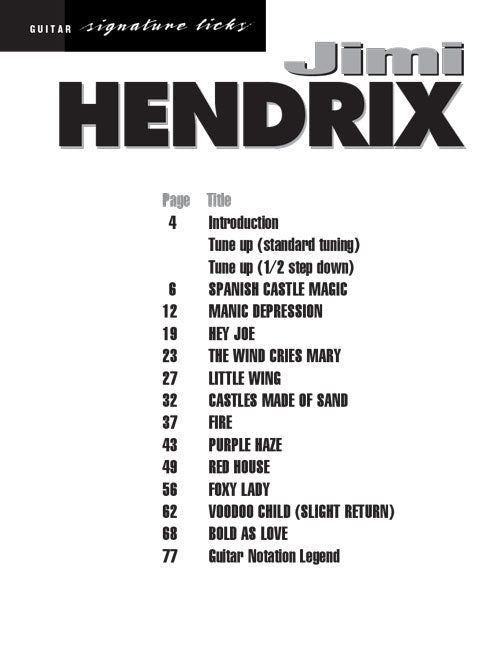 GUITAR signature licks

Jimi
HENDRIX

Page Title
4 Introduction
Tune up (standard tuning)
Tune up (1/2 step down)
6 SPANISH CASTLE MAGIC
12 MANIC DEPRESSION
19 HEY JOE
23 THE WIND CRIES MARY
27 LITTLE WING
32 CASTLES MADE OF SAND
37 FIRE
43 PURPLE HAZE
49 RED HOUSE
56 FOXY LADY
62 VOODOO CHILD (SLIGHT RETURN)
68 BOLD AS LOVE
77 Guitar Notation Legend